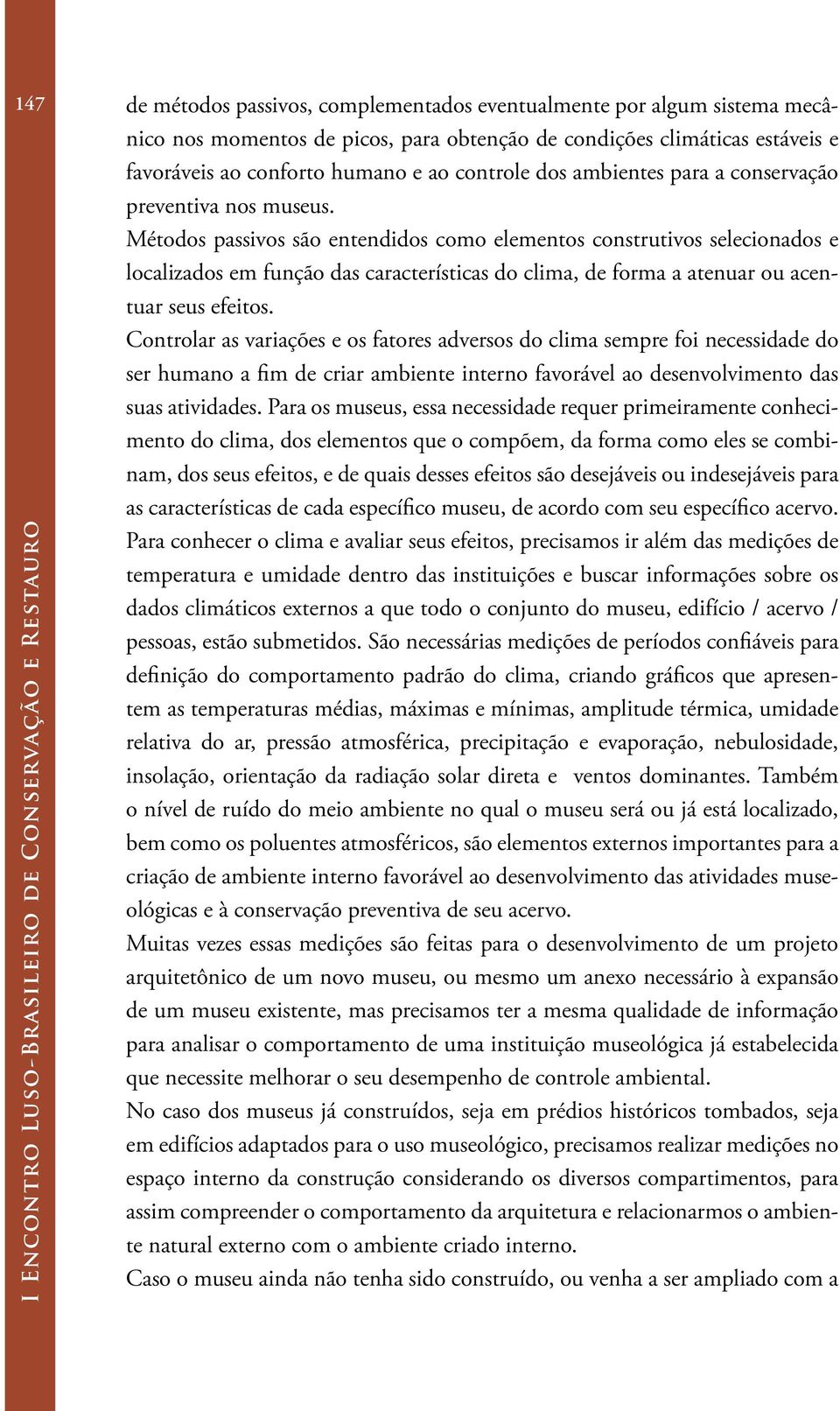 147

I Encontro Luso-Brasileiro de Conservação e Restauro

de métodos passivos, complementados eventualmente por algum sistema mecânico nos momentos de picos, para obtenção de condições climáticas estáveis e favoráveis ao conforto humano e ao controle dos ambientes para a conservação preventiva nos museus.

Métodos passivos são entendidos como elementos construtivos selecionados e localizados em função das características do clima, de forma a atenuar ou acentuar seus efeitos.

Controlar as variações e os fatores adversos do clima sempre foi necessidade do ser humano a fim de criar ambiente interno favorável ao desenvolvimento das suas atividades. Para os museus, essa necessidade requer primeiramente conhecimento do clima, dos elementos que o compõem, da forma como eles se combinam, dos seus efeitos, e de quais desses efeitos são desejáveis ou indesejáveis para as características de cada específico museu, de acordo com seu específico acervo. Para conhecer o clima e avaliar seus efeitos, precisamos ir além das medições de temperatura e umidade dentro das instituições e buscar informações sobre os dados climáticos externos a que todo o conjunto do museu, edifício / acervo / pessoas, estão submetidos. São necessárias medições de períodos confiáveis para definição do comportamento padrão do clima, criando gráficos que apresentem as temperaturas médias, máximas e mínimas, amplitude térmica, umidade relativa do ar, pressão atmosférica, precipitação e evaporação, nebulosidade, insolação, orientação da radiação solar direta e ventos dominantes. Também o nível de ruído do meio ambiente no qual o museu será ou já está localizado, bem como os poluentes atmosféricos, são elementos externos importantes para a criação de ambiente interno favorável ao desenvolvimento das atividades museológicas e à conservação preventiva de seu acervo.

Muitas vezes essas medições são feitas para o desenvolvimento de um projeto arquitetônico de um novo museu, ou mesmo um anexo necessário à expansão de um museu existente, mas precisamos ter a mesma qualidade de informação para analisar o comportamento de uma instituição museológica já estabelecida que necessite melhorar o seu desempenho de controle ambiental.

No caso dos museus já construídos, seja em prédios históricos tombados, seja em edifícios adaptados para o uso museológico, precisamos realizar medições no espaço interno da construção considerando os diversos compartimentos, para assim compreender o comportamento da arquitetura e relacionarmos o ambiente natural externo com o ambiente criado interno.

Caso o museu ainda não tenha sido construído, ou venha a ser ampliado com a